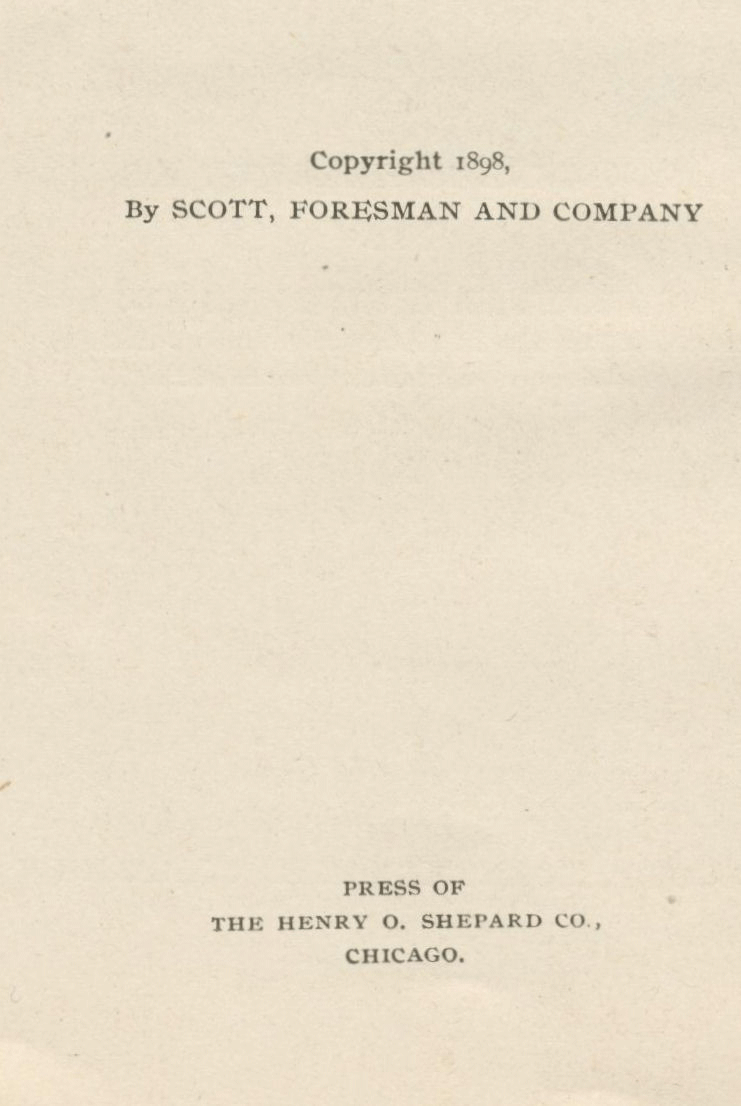 Copyright 1898,
By SCOTT, FORESMAN AND COMPANY

PRESS OF
THE HENRY O. SHEPARD CO.,
CHICAGO.